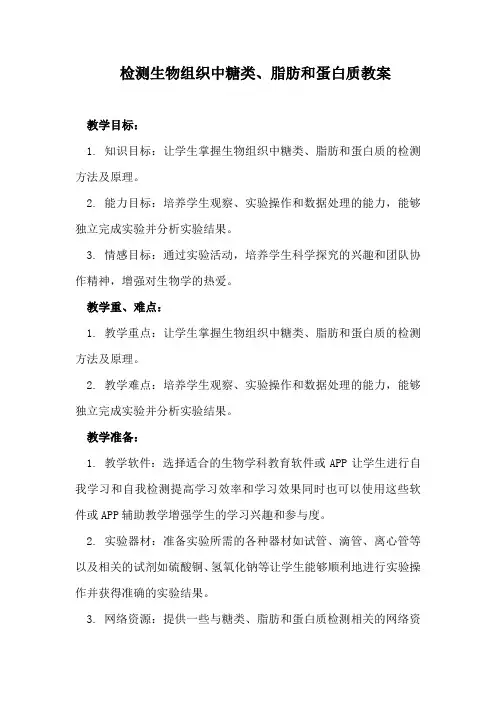 检测生物组织中糖类、脂肪和蛋白质教案

教学目标：

1. 知识目标：让学生掌握生物组织中糖类、脂肪和蛋白质的检测方法及原理。

2. 能力目标：培养学生观察、实验操作和数据处理的能力，能够独立完成实验并分析实验结果。

3. 情感目标：通过实验活动，培养学生科学探究的兴趣和团队协作精神，增强对生物学的热爱。

教学重、难点：

1. 教学重点：让学生掌握生物组织中糖类、脂肪和蛋白质的检测方法及原理。

2. 教学难点：培养学生观察、实验操作和数据处理的能力，能够独立完成实验并分析实验结果。

教学准备：

1. 教学软件：选择适合的生物学科教育软件或 APP 让学生进行自我学习和自我检测提高学习效率和学习效果同时也可以使用这些软件或 APP 辅助教学增强学生的学习兴趣和参与度。

2. 实验器材：准备实验所需的各种器材如试管、滴管、离心管等以及相关的试剂如硫酸铜、氢氧化钠等让学生能够顺利地进行实验操作并获得准确的实验结果。

3. 网络资源：提供一些与糖类、脂肪和蛋白质检测相关的网络资